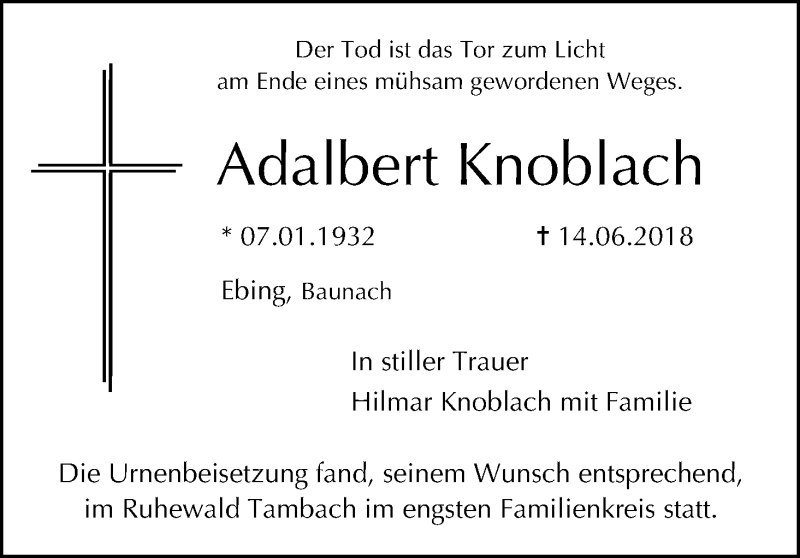 Der Tod ist das Tor zum Licht
am Ende eines mühsam gewordenen Weges.

Adalbert Knoblach

* 07.01.1932 † 14.06.2018

Ebing, Baunach

In stiller Trauer
Hilmar Knoblach mit Familie

Die Urnenbeisetzung fand, seinem Wunsch entsprechend, im Ruhewald Tambach im engsten Familienkreis statt.